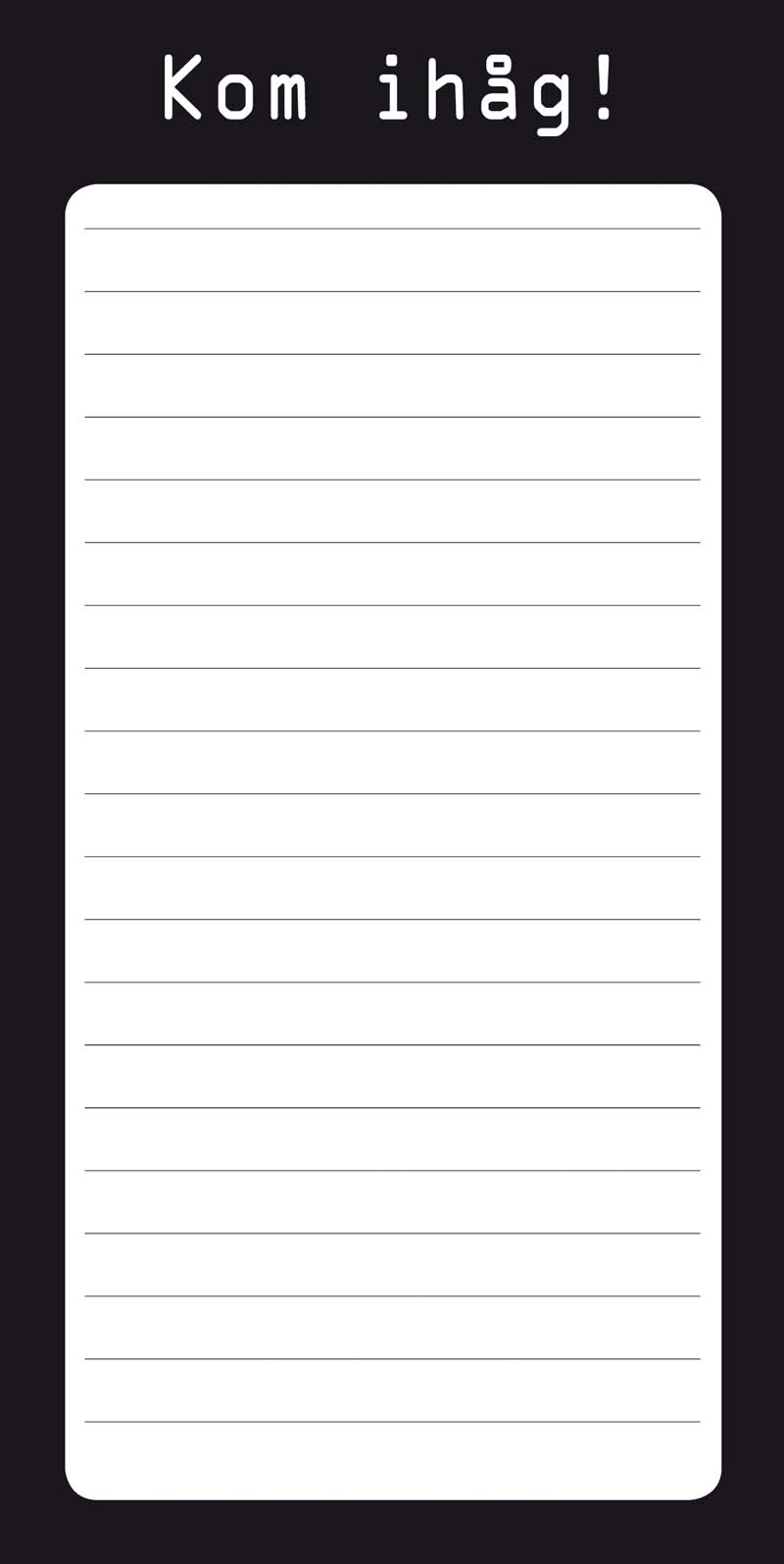 Kom ihåg!